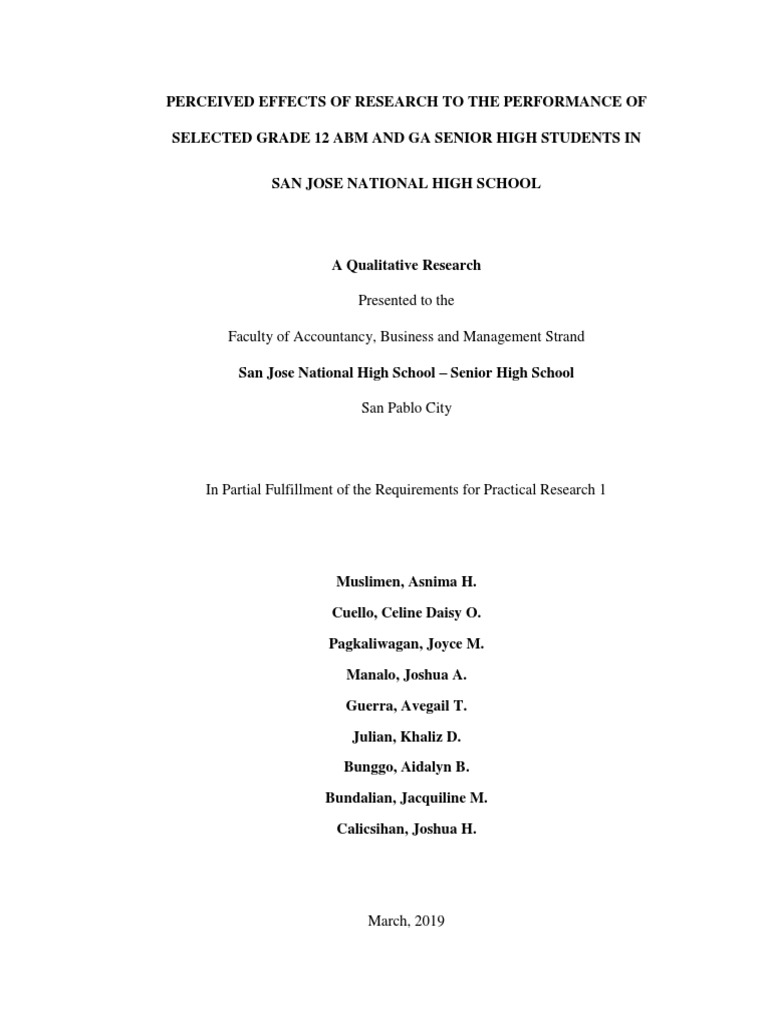 PERCEIVED EFFECTS OF RESEARCH TO THE PERFORMANCE OF SELECTED GRADE 12 ABM AND GA SENIOR HIGH STUDENTS IN SAN JOSE NATIONAL HIGH SCHOOL

A Qualitative Research

Presented to the

Faculty of Accountancy, Business and Management Strand

San Jose National High School – Senior High School

San Pablo City

In Partial Fulfillment of the Requirements for Practical Research 1

Muslimen, Asnima H.

Cuello, Celine Daisy O.

Pagkaliwagan, Joyce M.

Manalo, Joshua A.

Guerra, Avegail T.

Julian, Khaliz D.

Bunggo, Aidalyn B.

Bundalian, Jacquiline M.

Calicsihan, Joshua H.

March, 2019